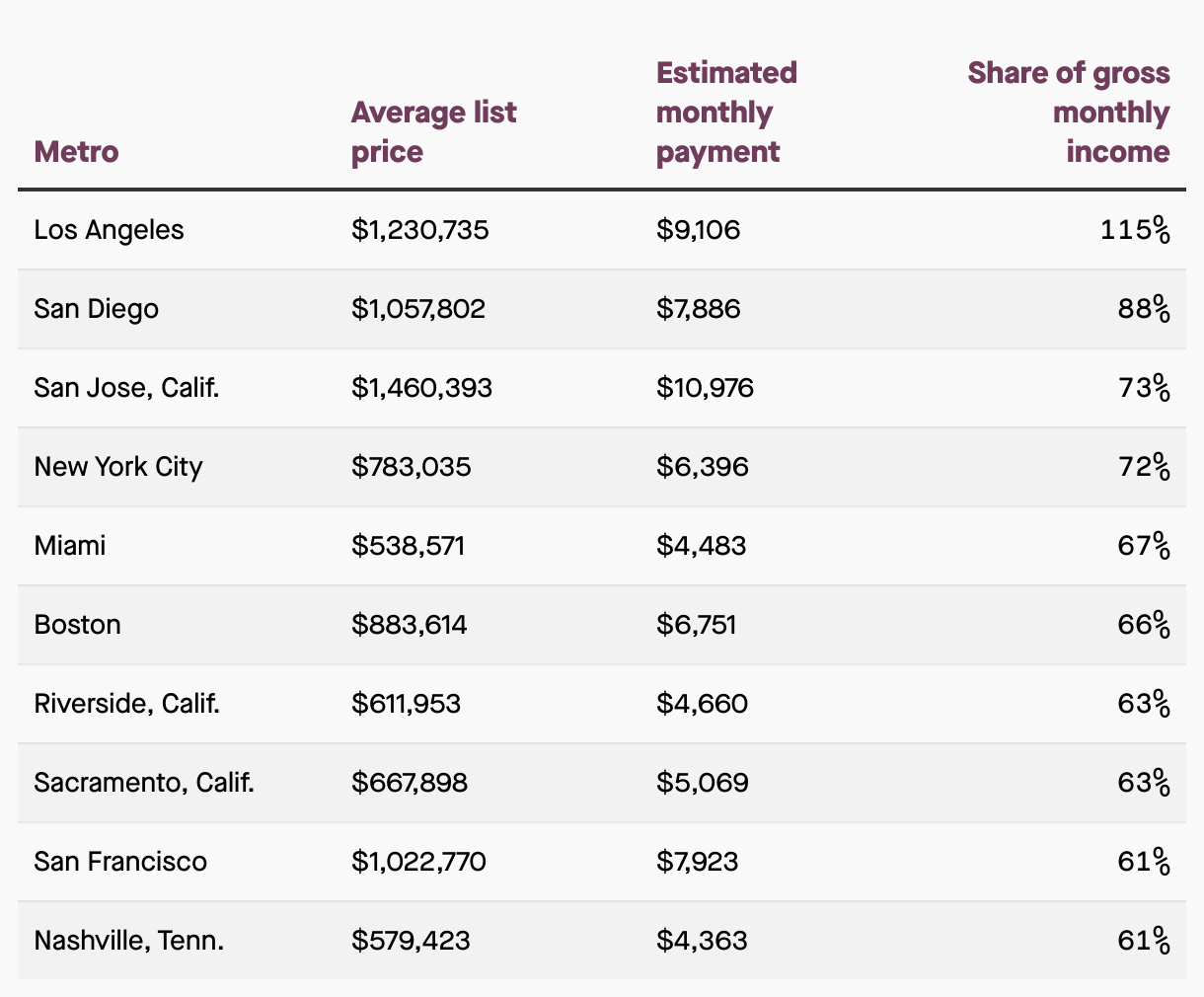 | Metro | Average list price | Estimated monthly payment | Share of gross monthly income |
|---|---|---|---|
| Los Angeles | \$1,230,735 | \$9,106 | 115% |
| San Diego | \$1,057,802 | \$7,886 | 88% |
| San Jose, Calif. | \$1,460,393 | \$10,976 | 73% |
| New York City | \$783,035 | \$6,396 | 72% |
| Miami | \$538,571 | \$4,483 | 67% |
| Boston | \$883,614 | \$6,751 | 66% |
| Riverside, Calif. | \$611,953 | \$4,660 | 63% |
| Sacramento, Calif. | \$667,898 | \$5,069 | 63% |
| San Francisco | \$1,022,770 | \$7,923 | 61% |
| Nashville, Tenn. | \$579,423 | \$4,363 | 61% |